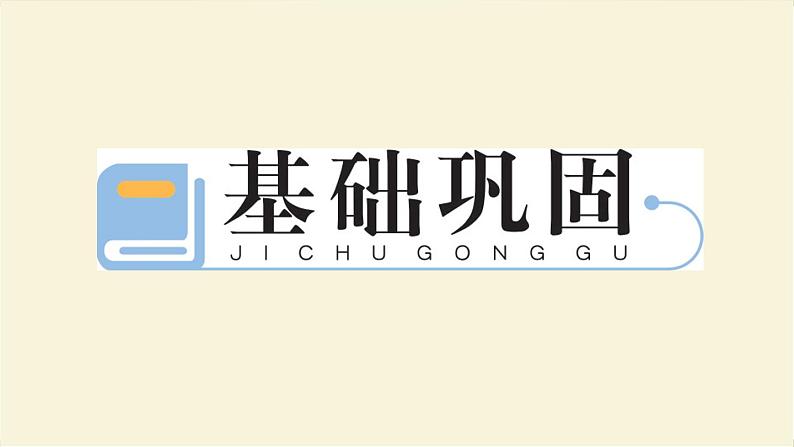 基础巩固
JI CHU GONG GU